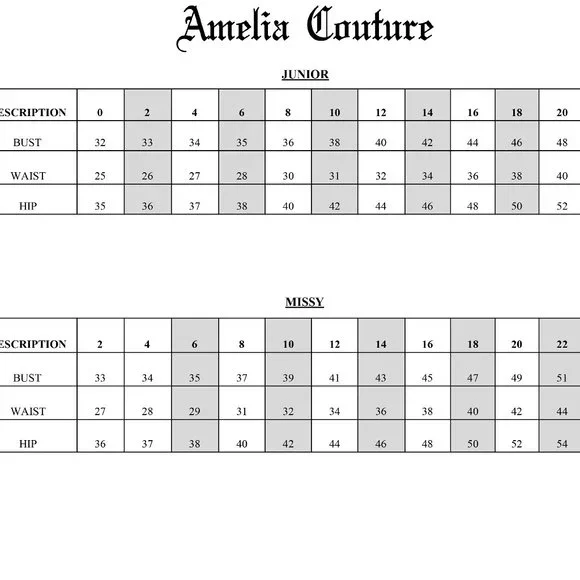 Amelia Couture

JUNIOR

| ESCRIPTION | 0 | 2 | 4 | 6 | 8 | 10 | 12 | 14 | 16 | 18 | 20 |
|---|---|---|---|---|---|---|---|---|---|---|---|
| BUST | 32 | 33 | 34 | 35 | 36 | 38 | 40 | 42 | 44 | 46 | 48 |
| WAIST | 25 | 26 | 27 | 28 | 30 | 31 | 32 | 34 | 36 | 38 | 40 |
| HIP | 35 | 36 | 37 | 38 | 40 | 42 | 44 | 46 | 48 | 50 | 52 |

MISSY

| ESCRIPTION | 2 | 4 | 6 | 8 | 10 | 12 | 14 | 16 | 18 | 20 | 22 |
|---|---|---|---|---|---|---|---|---|---|---|---|
| BUST | 33 | 34 | 35 | 37 | 39 | 41 | 43 | 45 | 47 | 49 | 51 |
| WAIST | 27 | 28 | 29 | 31 | 32 | 34 | 36 | 38 | 40 | 42 | 44 |
| HIP | 36 | 37 | 38 | 40 | 42 | 44 | 46 | 48 | 50 | 52 | 54 |